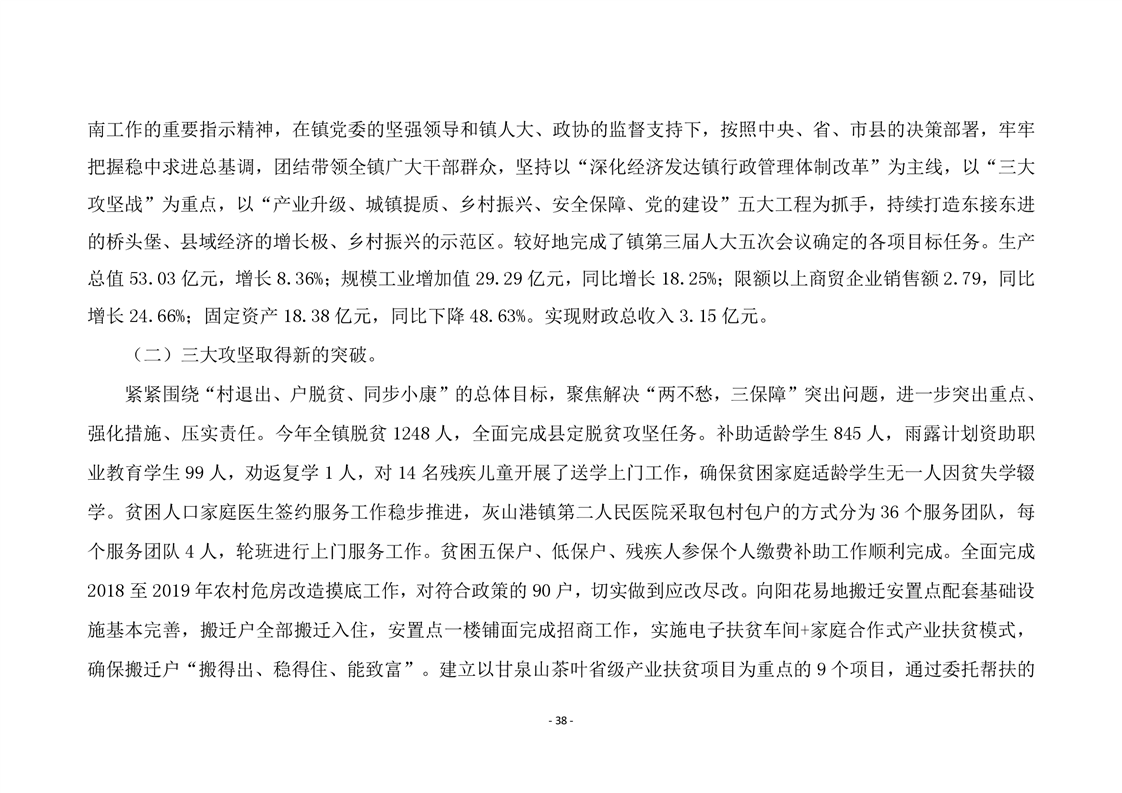 南工作的重要指示精神，在镇党委的坚强领导和镇人大、政协的监督支持下，按照中央、省、市县的决策部署，牢牢把握稳中求进总基调，团结带领全镇广大干部群众，坚持以“深化经济发达镇行政管理体制改革”为主线，以“三大攻坚战”为重点，以“产业升级、城镇提质、乡村振兴、安全保障、党的建设”五大工程为抓手，持续打造东接东进的桥头堡、县域经济的增长极、乡村振兴的示范区。较好地完成了镇第三届人大五次会议确定的各项目标任务。生产总值 53.03 亿元，增长 8.36%；规模工业增加值 29.29 亿元，同比增长 18.25%；限额以上商贸企业销售额 2.79，同比增长 24.66%；固定资产 18.38 亿元，同比下降 48.63%。实现财政总收入 3.15 亿元。

（二）三大攻坚取得新的突破。

紧紧围绕“村退出、户脱贫、同步小康”的总体目标，聚焦解决“两不愁，三保障”突出问题，进一步突出重点、强化措施、压实责任。今年全镇脱贫 1248 人，全面完成县定脱贫攻坚任务。补助适龄学生 845 人，雨露计划资助职业教育学生 99 人，劝返复学 1 人，对 14 名残疾儿童开展了送学上门工作，确保贫困家庭适龄学生无一人因贫失学辍学。贫困人口家庭医生签约服务工作稳步推进，灰山港镇第二人民医院采取包村包户的方式分为 36 个服务团队，每个服务团队 4 人，轮班进行上门服务工作。贫困五保户、低保户、残疾人参保个人缴费补助工作顺利完成。全面完成 2018 至 2019 年农村危房改造摸底工作，对符合政策的 90 户，切实做到应改尽改。向阳花易地搬迁安置点配套基础设施基本完善，搬迁户全部搬迁入住，安置点一楼铺面完成招商工作，实施电子扶贫车间+家庭合作式产业扶贫模式，确保搬迁户“搬得出、稳得住、能致富”。建立以甘泉山茶叶省级产业扶贫项目为重点的 9 个项目，通过委托帮扶的

- 38 -